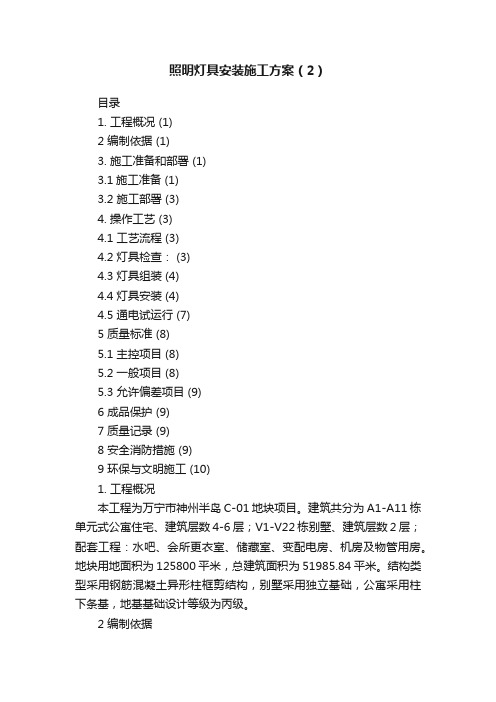 照明灯具安装施工方案（2）

目录

1. 工程概况 (1)

2 编制依据 (1)

3. 施工准备和部署 (1)

3.1 施工准备 (1)

3.2 施工部署 (3)

4. 操作工艺 (3)

4.1 工艺流程 (3)

4.2 灯具检查： (3)

4.3 灯具组装 (4)

4.4 灯具安装 (4)

4.5 通电试运行 (7)

5 质量标准 (8)

5.1 主控项目 (8)

5.2 一般项目 (8)

5.3 允许偏差项目 (9)

6 成品保护 (9)

7 质量记录 (9)

8 安全消防措施 (9)

9 环保与文明施工 (10)

1. 工程概况

本工程为万宁市神州半岛 C-01 地块项目。建筑共分为 A1-A11 栋单元式公寓住宅、建筑层数 4-6 层；V1-V22 栋别墅、建筑层数 2 层；配套工程：水吧、会所更衣室、储藏室、变配电房、机房及物管用房。地块用地面积为 125800 平米，总建筑面积为 51985.84 平米。结构类型采用钢筋混凝土异形柱框剪结构，别墅采用独立基础，公寓采用柱下条基，地基基础设计等级为丙级。

2 编制依据